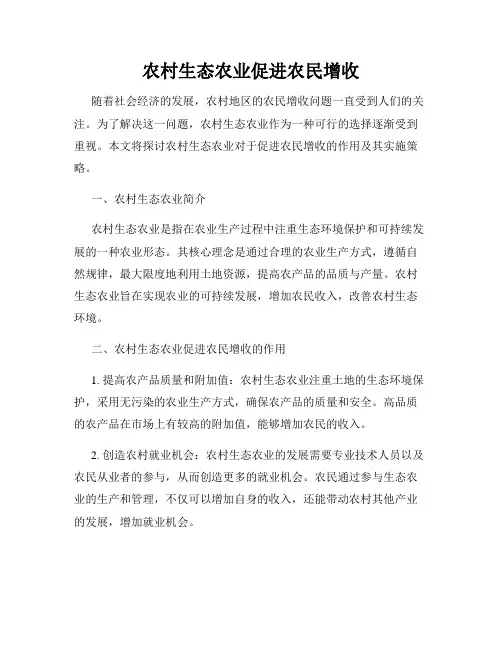 农村生态农业促进农民增收

随着社会经济的发展，农村地区的农民增收问题一直受到人们的关注。为了解决这一问题，农村生态农业作为一种可行的选择逐渐受到重视。本文将探讨农村生态农业对于促进农民增收的作用及其实施策略。

一、农村生态农业简介

农村生态农业是指在农业生产过程中注重生态环境保护和可持续发展的一种农业形态。其核心理念是通过合理的农业生产方式，遵循自然规律，最大限度地利用土地资源，提高农产品的品质与产量。农村生态农业旨在实现农业的可持续发展，增加农民收入，改善农村生态环境。

二、农村生态农业促进农民增收的作用

1. 提高农产品质量和附加值：农村生态农业注重土地的生态环境保护，采用无污染的农业生产方式，确保农产品的质量和安全。高品质的农产品在市场上有较高的附加值，能够增加农民的收入。

2. 创造农村就业机会：农村生态农业的发展需要专业技术人员以及农民从业者的参与，从而创造更多的就业机会。农民通过参与生态农业的生产和管理，不仅可以增加自身的收入，还能带动农村其他产业的发展，增加就业机会。